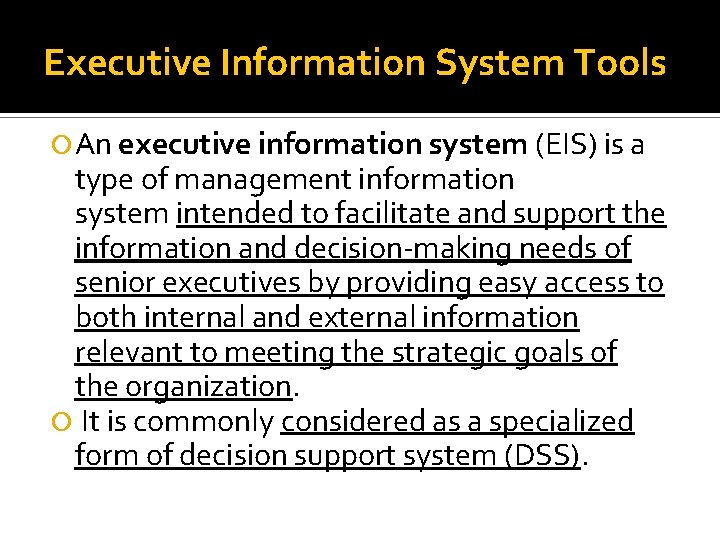 Executive Information System Tools

An executive information system (EIS) is a type of management information system intended to facilitate and support the information and decision-making needs of senior executives by providing easy access to both internal and external information relevant to meeting the strategic goals of the organization.

It is commonly considered as a specialized form of decision support system (DSS).